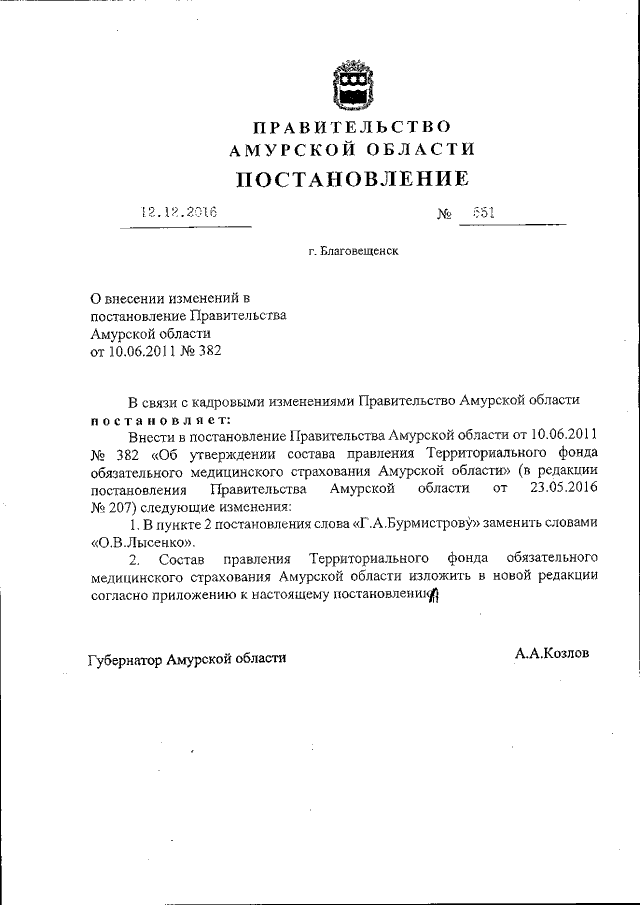 ПРАВИТЕЛЬСТВО
АМУРСКОЙ ОБЛАСТИ
ПОСТАНОВЛЕНИЕ

12.12.2016 № 551

г. Благовещенск

О внесении изменений в постановление Правительства Амурской области от 10.06.2011 № 382

В связи с кадровыми изменениями Правительство Амурской области постановляет:

Внести в постановление Правительства Амурской области от 10.06.2011 № 382 «Об утверждении состава правления Территориального фонда обязательного медицинского страхования Амурской области» (в редакции постановления Правительства Амурской области от 23.05.2016 № 207) следующие изменения:

1. В пункте 2 постановления слова «Г.А.Бурмистрову» заменить словами «О.В.Лысенко».

2. Состав правления Территориального фонда обязательного медицинского страхования Амурской области изложить в новой редакции согласно приложению к настоящему постановлению.

Губернатор Амурской области А.А.Козлов